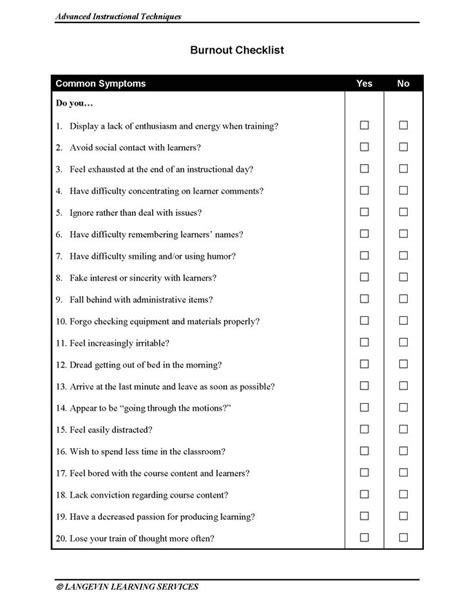 Advanced Instructional Techniques

Burnout Checklist

| Common Symptoms | Yes | No |
|---|---|---|
| Do you… | | |
| 1. Display a lack of enthusiasm and energy when training? | ☐ | ☐ |
| 2. Avoid social contact with learners? | ☐ | ☐ |
| 3. Feel exhausted at the end of an instructional day? | ☐ | ☐ |
| 4. Have difficulty concentrating on learner comments? | ☐ | ☐ |
| 5. Ignore rather than deal with issues? | ☐ | ☐ |
| 6. Have difficulty remembering learners' names? | ☐ | ☐ |
| 7. Have difficulty smiling and/or using humor? | ☐ | ☐ |
| 8. Fake interest or sincerity with learners? | ☐ | ☐ |
| 9. Fall behind with administrative items? | ☐ | ☐ |
| 10. Forgo checking equipment and materials properly? | ☐ | ☐ |
| 11. Feel increasingly irritable? | ☐ | ☐ |
| 12. Dread getting out of bed in the morning? | ☐ | ☐ |
| 13. Arrive at the last minute and leave as soon as possible? | ☐ | ☐ |
| 14. Appear to be "going through the motions?" | ☐ | ☐ |
| 15. Feel easily distracted? | ☐ | ☐ |
| 16. Wish to spend less time in the classroom? | ☐ | ☐ |
| 17. Feel bored with the course content and learners? | ☐ | ☐ |
| 18. Lack conviction regarding course content? | ☐ | ☐ |
| 19. Have a decreased passion for producing learning? | ☐ | ☐ |
| 20. Lose your train of thought more often? | ☐ | ☐ |

© LANGEVIN LEARNING SERVICES